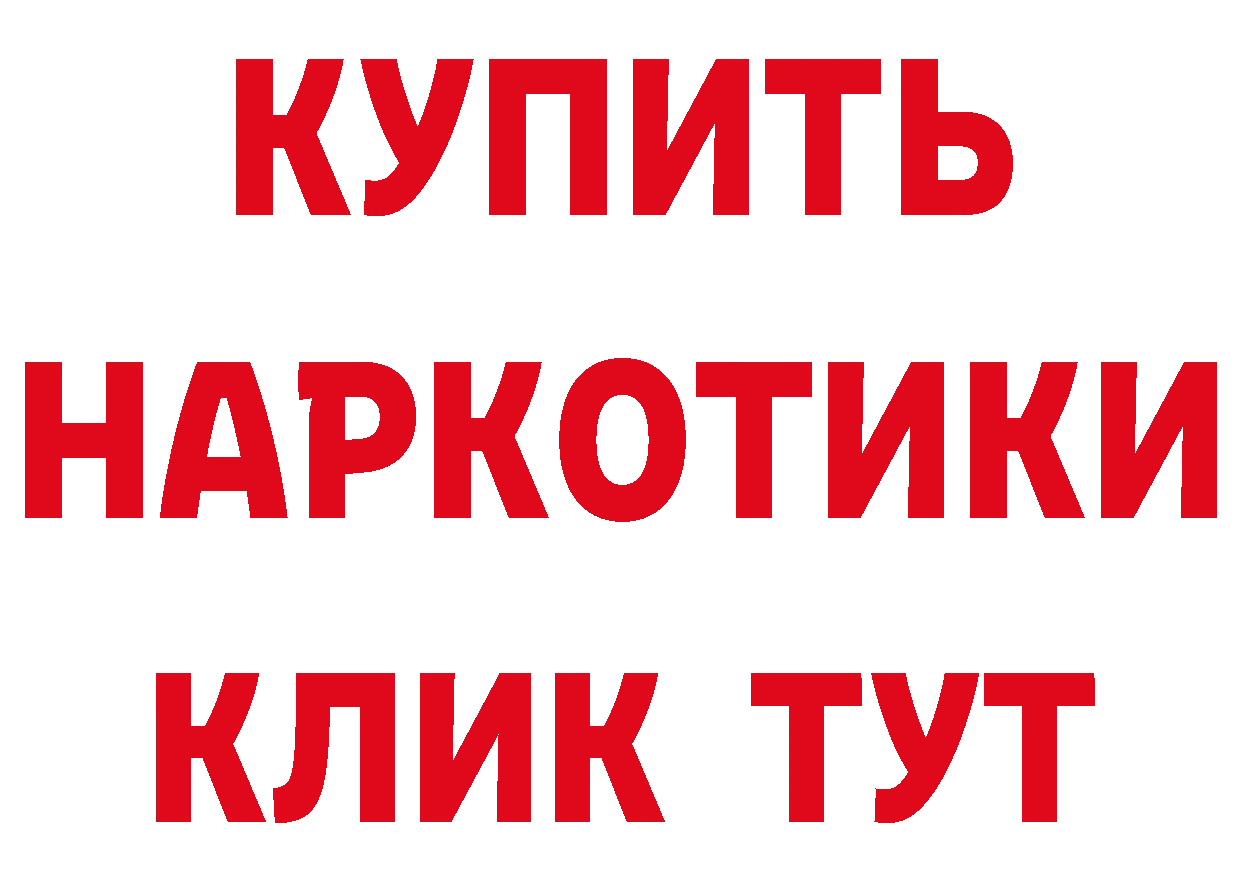 КУПИТЬ

НАРКОТИКИ

КЛИК ТУТ